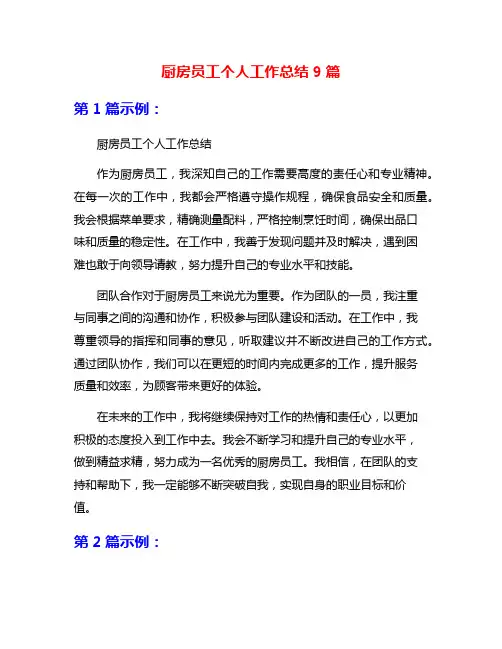 厨房员工个人工作总结 9 篇

第 1 篇示例：

厨房员工个人工作总结

作为厨房员工，我深知自己的工作需要高度的责任心和专业精神。在每一次的工作中，我都会严格遵守操作规程，确保食品安全和质量。我会根据菜单要求，精确测量配料，严格控制烹饪时间，确保出品口味和质量的稳定性。在工作中，我善于发现问题并及时解决，遇到困难也敢于向领导请教，努力提升自己的专业水平和技能。

团队合作对于厨房员工来说尤为重要。作为团队的一员，我注重与同事之间的沟通和协作，积极参与团队建设和活动。在工作中，我尊重领导的指挥和同事的意见，听取建议并不断改进自己的工作方式。通过团队协作，我们可以在更短的时间内完成更多的工作，提升服务质量和效率，为顾客带来更好的体验。

在未来的工作中，我将继续保持对工作的热情和责任心，以更加积极的态度投入到工作中去。我会不断学习和提升自己的专业水平，做到精益求精，努力成为一名优秀的厨房员工。我相信，在团队的支持和帮助下，我一定能够不断突破自我，实现自身的职业目标和价值。

第 2 篇示例：